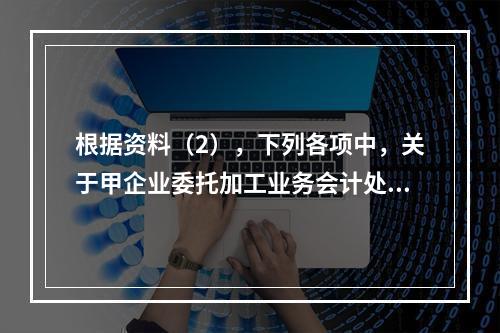 根据资料（2），下列各项中，关于甲企业委托加工业务会计处...